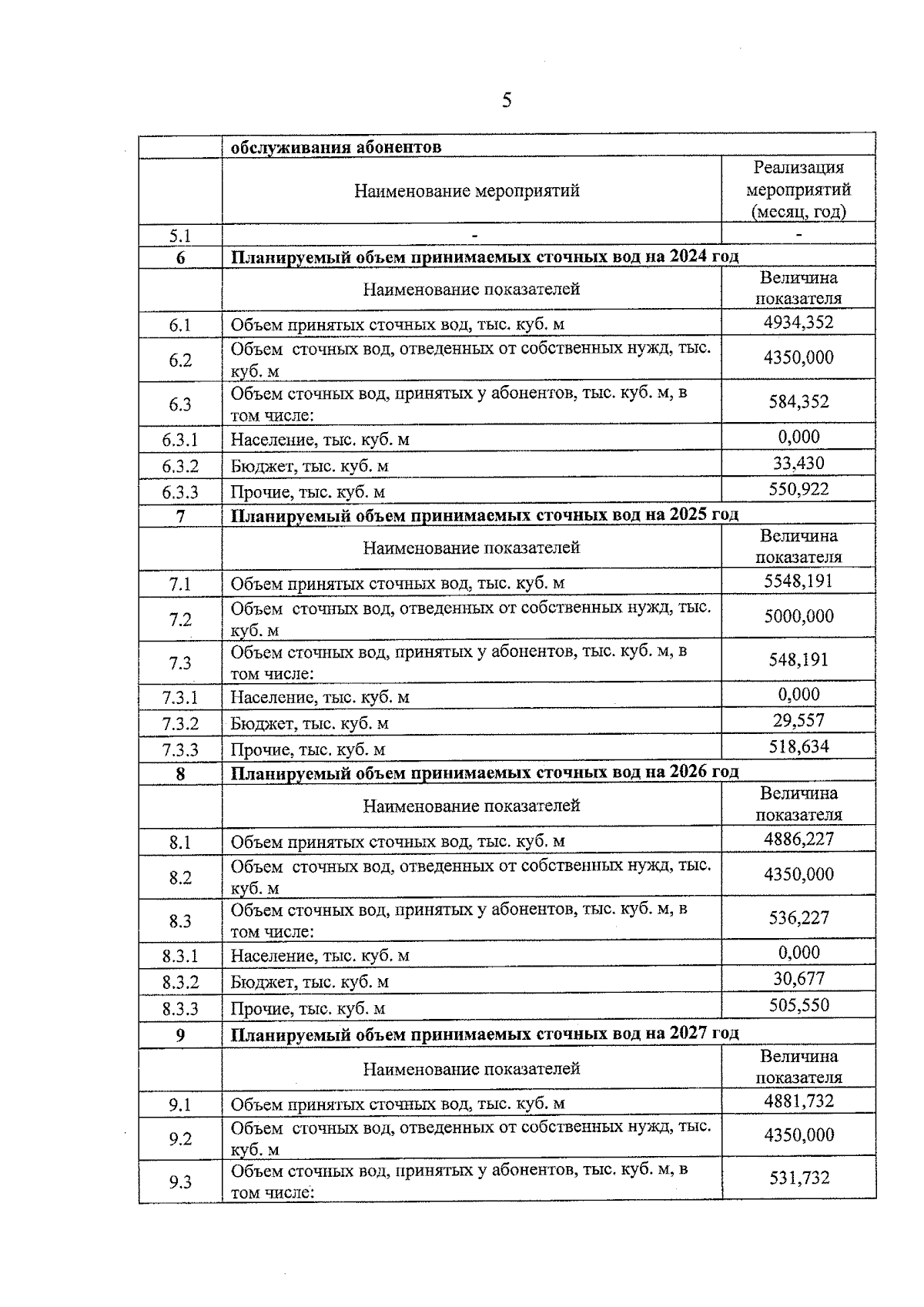 5

| | обслуживания абонентов | |
|---|---|---|
| | Наименование мероприятий | Реализация мероприятий (месяц, год) |
| 5.1 | - | - |
| 6 | Планируемый объем принимаемых сточных вод на 2024 год | |
| | Наименование показателей | Величина показателя |
| 6.1 | Объем принятых сточных вод, тыс. куб. м | 4934,352 |
| 6.2 | Объем сточных вод, отведенных от собственных нужд, тыс. куб. м | 4350,000 |
| 6.3 | Объем сточных вод, принятых у абонентов, тыс. куб. м, в том числе: | 584,352 |
| 6.3.1 | Население, тыс. куб. м | 0,000 |
| 6.3.2 | Бюджет, тыс. куб. м | 33,430 |
| 6.3.3 | Прочие, тыс. куб. м | 550,922 |
| 7 | Планируемый объем принимаемых сточных вод на 2025 год | |
| | Наименование показателей | Величина показателя |
| 7.1 | Объем принятых сточных вод, тыс. куб. м | 5548,191 |
| 7.2 | Объем сточных вод, отведенных от собственных нужд, тыс. куб. м | 5000,000 |
| 7.3 | Объем сточных вод, принятых у абонентов, тыс. куб. м, в том числе: | 548,191 |
| 7.3.1 | Население, тыс. куб. м | 0,000 |
| 7.3.2 | Бюджет, тыс. куб. м | 29,557 |
| 7.3.3 | Прочие, тыс. куб. м | 518,634 |
| 8 | Планируемый объем принимаемых сточных вод на 2026 год | |
| | Наименование показателей | Величина показателя |
| 8.1 | Объем принятых сточных вод, тыс. куб. м | 4886,227 |
| 8.2 | Объем сточных вод, отведенных от собственных нужд, тыс. куб. м | 4350,000 |
| 8.3 | Объем сточных вод, принятых у абонентов, тыс. куб. м, в том числе: | 536,227 |
| 8.3.1 | Население, тыс. куб. м | 0,000 |
| 8.3.2 | Бюджет, тыс. куб. м | 30,677 |
| 8.3.3 | Прочие, тыс. куб. м | 505,550 |
| 9 | Планируемый объем принимаемых сточных вод на 2027 год | |
| | Наименование показателей | Величина показателя |
| 9.1 | Объем принятых сточных вод, тыс. куб. м | 4881,732 |
| 9.2 | Объем сточных вод, отведенных от собственных нужд, тыс. куб. м | 4350,000 |
| 9.3 | Объем сточных вод, принятых у абонентов, тыс. куб. м, в том числе: | 531,732 |